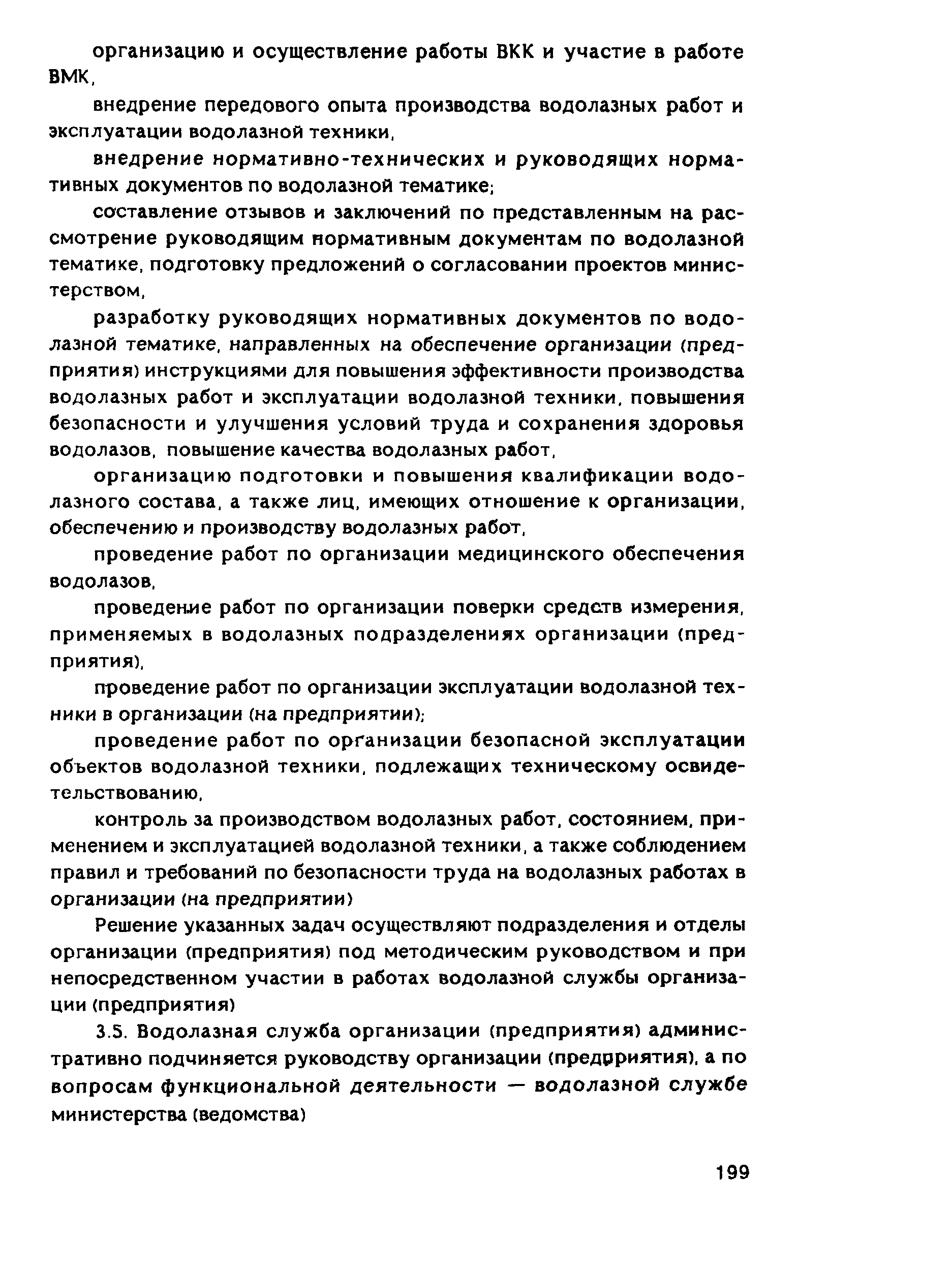 организацию и осуществление работы ВКК и участие в работе ВМК,

внедрение передового опыта производства водолазных работ и эксплуатации водолазной техники,

внедрение нормативно-технических и руководящих нормативных документов по водолазной тематике;

составление отзывов и заключений по представленным на рассмотрение руководящим нормативным документам по водолазной тематике, подготовку предложений о согласовании проектов министерством,

разработку руководящих нормативных документов по водолазной тематике, направленных на обеспечение организации (предприятия) инструкциями для повышения эффективности производства водолазных работ и эксплуатации водолазной техники, повышения безопасности и улучшения условий труда и сохранения здоровья водолазов, повышение качества водолазных работ,

организацию подготовки и повышения квалификации водолазного состава, а также лиц, имеющих отношение к организации, обеспечению и производству водолазных работ,

проведение работ по организации медицинского обеспечения водолазов,

проведение работ по организации поверки средств измерения, применяемых в водолазных подразделениях организации (предприятия),

проведение работ по организации эксплуатации водолазной техники в организации (на предприятии);

проведение работ по организации безопасной эксплуатации объектов водолазной техники, подлежащих техническому освидетельствованию,

контроль за производством водолазных работ, состоянием, применением и эксплуатацией водолазной техники, а также соблюдением правил и требований по безопасности труда на водолазных работах в организации (на предприятии)

Решение указанных задач осуществляют подразделения и отделы организации (предприятия) под методическим руководством и при непосредственном участии в работах водолазной службы организации (предприятия)

3.5. Водолазная служба организации (предприятия) административно подчиняется руководству организации (предприятия), а по вопросам функциональной деятельности — водолазной службе министерства (ведомства)

199